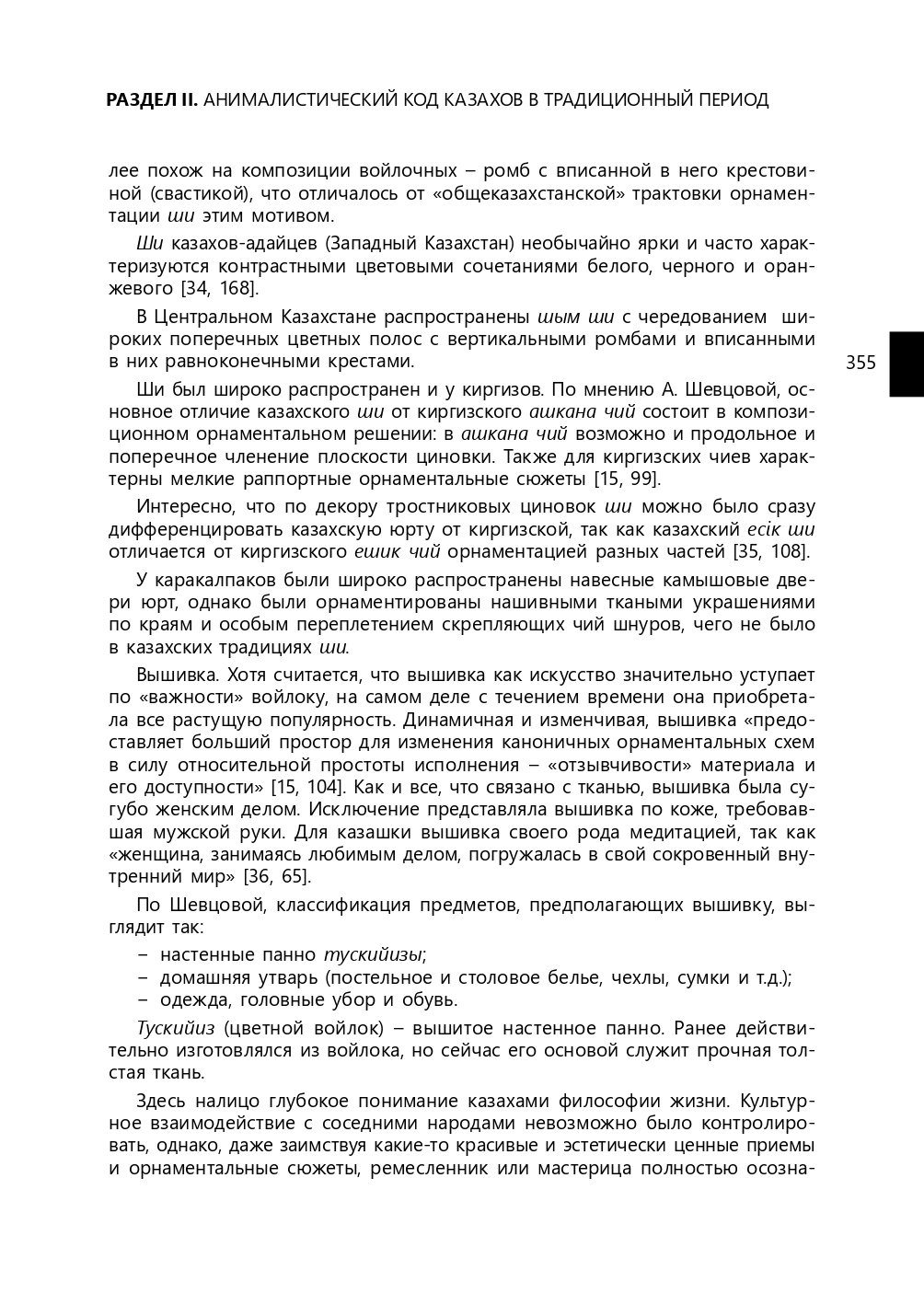 РАЗДЕЛ II. АНИМАЛИСТИЧЕСКИЙ КОД КАЗАХОВ В ТРАДИЦИОННЫЙ ПЕРИОД

лее похож на композиции войлочных – ромб с вписанной в него крестовиной (свастикой), что отличалось от «общеказахстанской» трактовки орнаментации ши этим мотивом.

Ши казахов-адайцев (Западный Казахстан) необычайно ярки и часто характеризуются контрастными цветовыми сочетаниями белого, черного и оранжевого [34, 168].

В Центральном Казахстане распространены шым ши с чередованием широких поперечных цветных полос с вертикальными ромбами и вписанными в них равноконечными крестами.

355

Ши был широко распространен и у киргизов. По мнению А. Шевцовой, основное отличие казахского ши от киргизского ашкана чий состоит в композиционном орнаментальном решении: в ашкана чий возможно и продольное и поперечное членение плоскости циновки. Также для киргизских чиев характерны мелкие раппортные орнаментальные сюжеты [15, 99].

Интересно, что по декору тростниковых циновок ши можно было сразу дифференцировать казахскую юрту от киргизской, так как казахский есік ши отличается от киргизского ешик чий орнаментацией разных частей [35, 108].

У каракалпаков были широко распространены навесные камышовые двери юрт, однако были орнаментированы нашивными ткаными украшениями по краям и особым переплетением скрепляющих чий шнуров, чего не было в казахских традициях ши.

Вышивка. Хотя считается, что вышивка как искусство значительно уступает по «важности» войлоку, на самом деле с течением времени она приобретала все растущую популярность. Динамичная и изменчивая, вышивка «предоставляет больший простор для изменения каноничных орнаментальных схем в силу относительной простоты исполнения – «отзывчивости» материала и его доступности» [15, 104]. Как и все, что связано с тканью, вышивка была сугубо женским делом. Исключение представляла вышивка по коже, требовавшая мужской руки. Для казашки вышивка своего рода медитацией, так как «женщина, занимаясь любимым делом, погружалась в свой сокровенный внутренний мир» [36, 65].

По Шевцовой, классификация предметов, предполагающих вышивку, выглядит так:
– настенные панно тускийизы;
– домашняя утварь (постельное и столовое белье, чехлы, сумки и т.д.);
– одежда, головные убор и обувь.

Тускийиз (цветной войлок) – вышитое настенное панно. Ранее действительно изготовлялся из войлока, но сейчас его основой служит прочная толстая ткань.

Здесь налицо глубокое понимание казахами философии жизни. Культурное взаимодействие с соседними народами невозможно было контролировать, однако, даже заимствуя какие-то красивые и эстетически ценные приемы и орнаментальные сюжеты, ремесленник или мастерица полностью осозна-